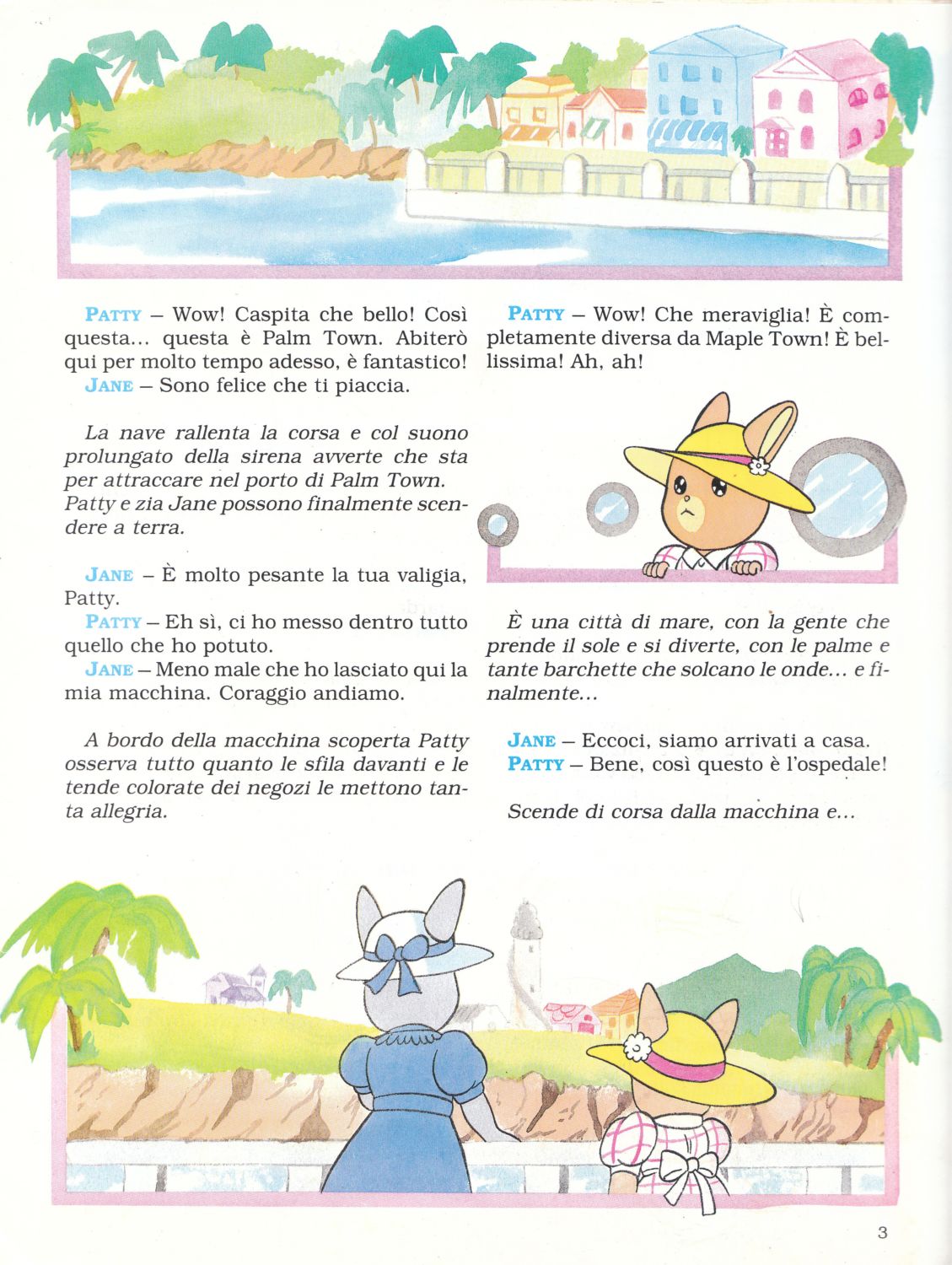 PATTY – Wow! Caspita che bello! Così questa... questa è Palm Town. Abiterò qui per molto tempo adesso, è fantastico!
JANE – Sono felice che ti piaccia.

La nave rallenta la corsa e col suono prolungato della sirena avverte che sta per attraccare nel porto di Palm Town. Patty e zia Jane possono finalmente scendere a terra.

JANE – È molto pesante la tua valigia, Patty.
PATTY – Eh sì, ci ho messo dentro tutto quello che ho potuto.
JANE – Meno male che ho lasciato qui la mia macchina. Coraggio andiamo.

A bordo della macchina scoperta Patty osserva tutto quanto le sfila davanti e le tende colorate dei negozi le mettono tanta allegria.

PATTY – Wow! Che meraviglia! È completamente diversa da Maple Town! È bellissima! Ah, ah!

È una città di mare, con la gente che prende il sole e si diverte, con le palme e tante barchette che solcano le onde... e finalmente...

JANE – Eccoci, siamo arrivati a casa.
PATTY – Bene, così questo è l'ospedale!

Scende di corsa dalla macchina e...

3